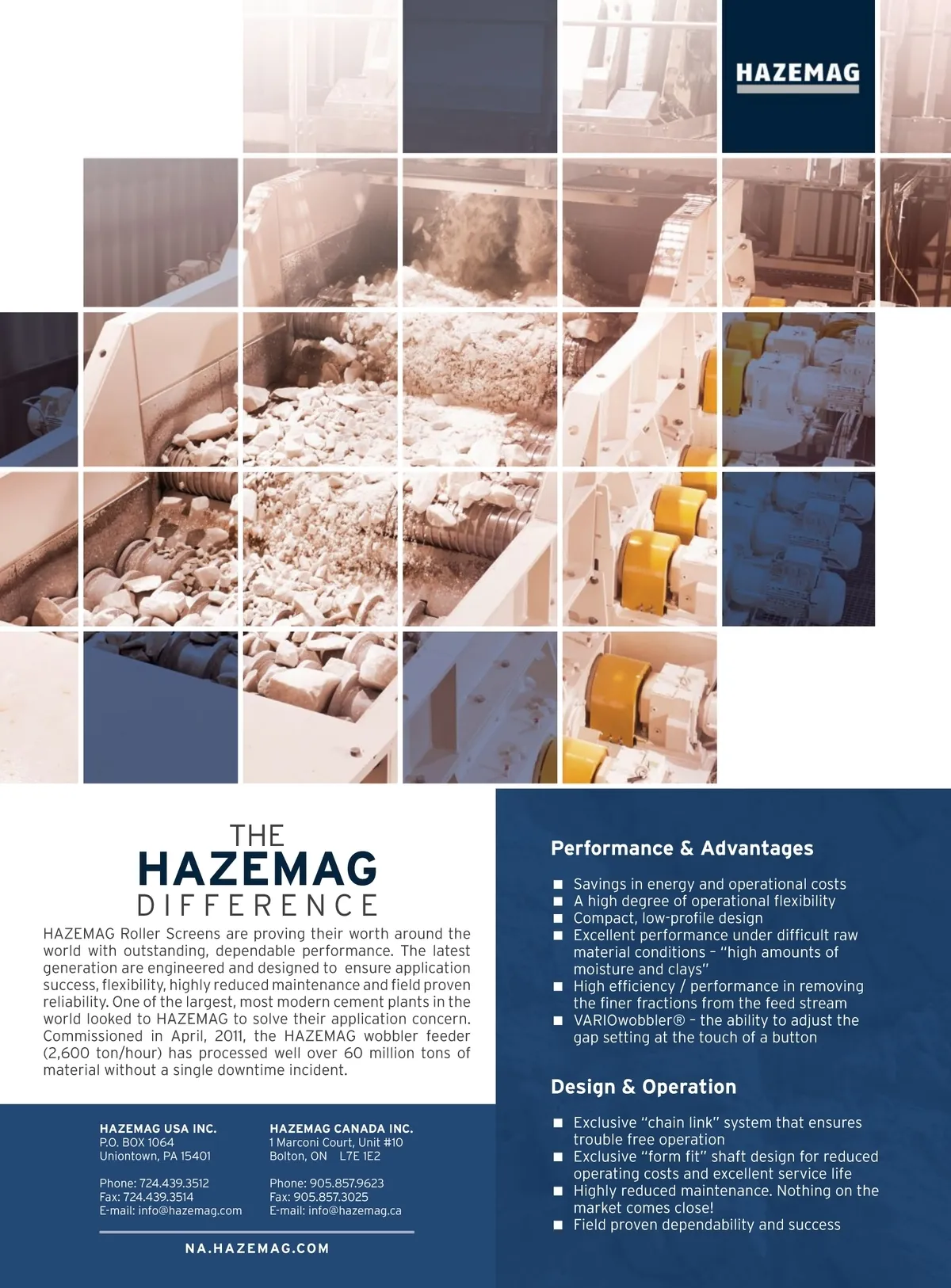 HAZEMAG

THE
HAZEMAG
DIFFERENCE

HAZEMAG Roller Screens are proving their worth around the world with outstanding, dependable performance. The latest generation are engineered and designed to ensure application success, flexibility, highly reduced maintenance and field proven reliability. One of the largest, most modern cement plants in the world looked to HAZEMAG to solve their application concern. Commissioned in April, 2011, the HAZEMAG wobbler feeder (2,600 ton/hour) has processed well over 60 million tons of material without a single downtime incident.

HAZEMAG USA INC.
P.O. BOX 1064
Uniontown, PA 15401

Phone: 724.439.3512
Fax: 724.439.3514
E-mail: info@hazemag.com

HAZEMAG CANADA INC.
1 Marconi Court, Unit #10
Bolton, ON L7E 1E2

Phone: 905.857.9623
Fax: 905.857.3025
E-mail: info@hazemag.ca

NA.HAZEMAG.COM

Performance & Advantages

■ Savings in energy and operational costs
■ A high degree of operational flexibility
■ Compact, low-profile design
■ Excellent performance under difficult raw material conditions – "high amounts of moisture and clays"
■ High efficiency / performance in removing the finer fractions from the feed stream
■ VARIOwobbler® – the ability to adjust the gap setting at the touch of a button

Design & Operation

■ Exclusive "chain link" system that ensures trouble free operation
■ Exclusive "form fit" shaft design for reduced operating costs and excellent service life
■ Highly reduced maintenance. Nothing on the market comes close!
■ Field proven dependability and success